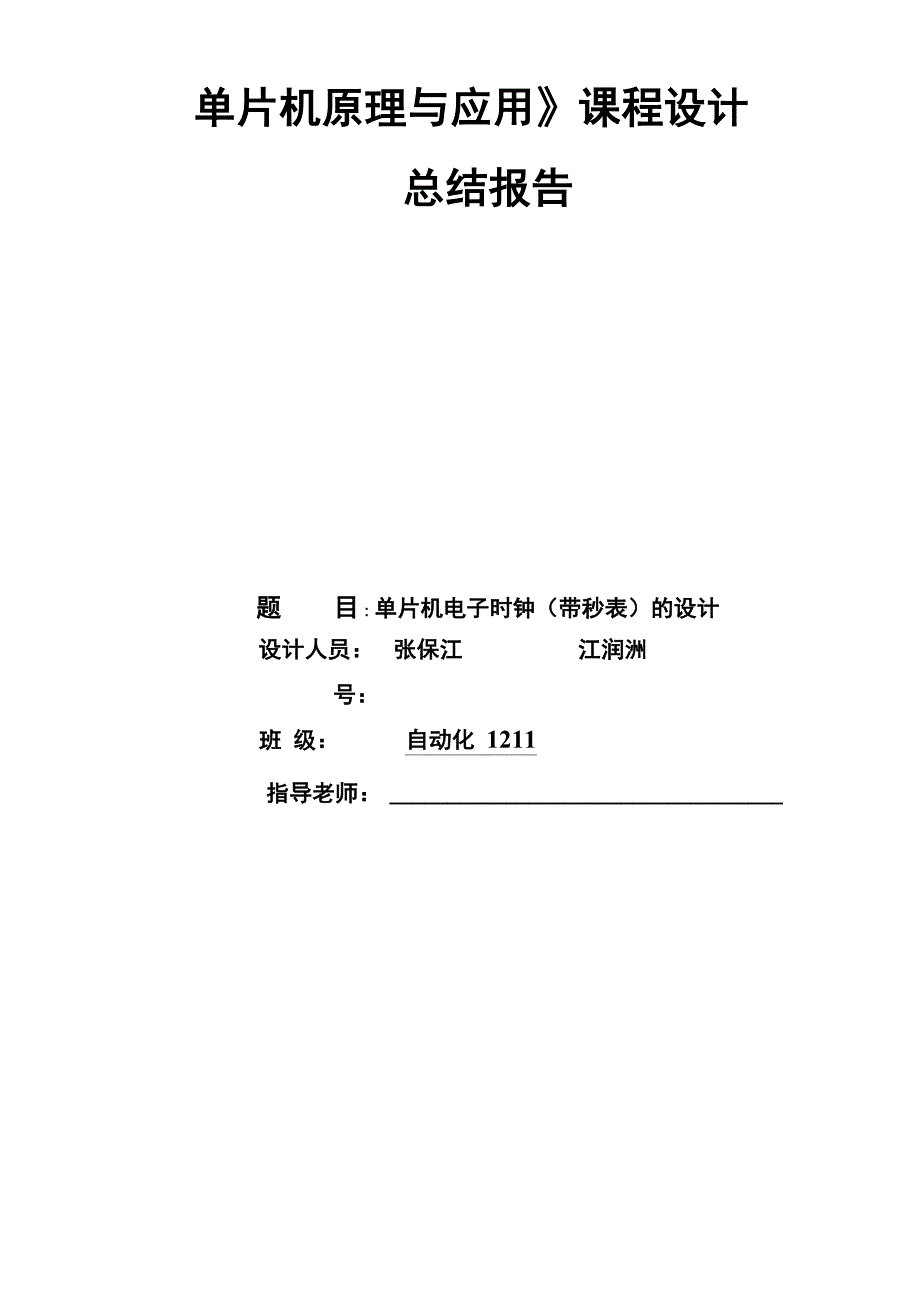 单片机原理与应用》课程设计

总结报告

题　　目：单片机电子时钟（带秒表）的设计

设计人员：　张保江　　　　江润洲

号：

班 级：　　自动化 1211

指导老师：